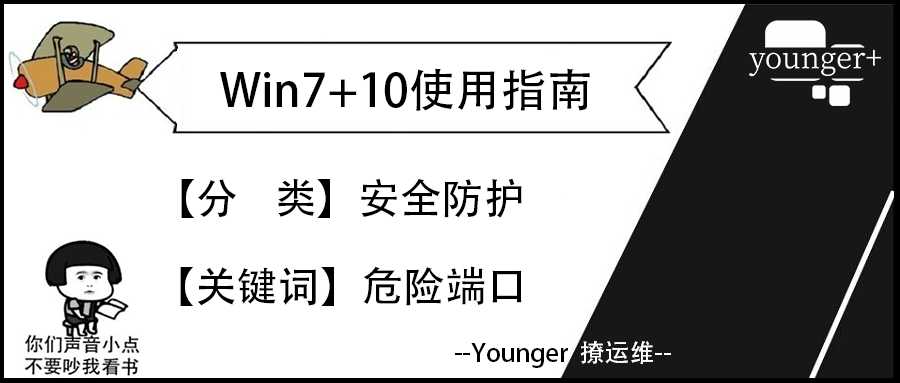 Win7+10使用指南

younger+

【分　类】安全防护

【关键词】危险端口

你们声音小点
不要吵我看书

--Younger 撩运维--